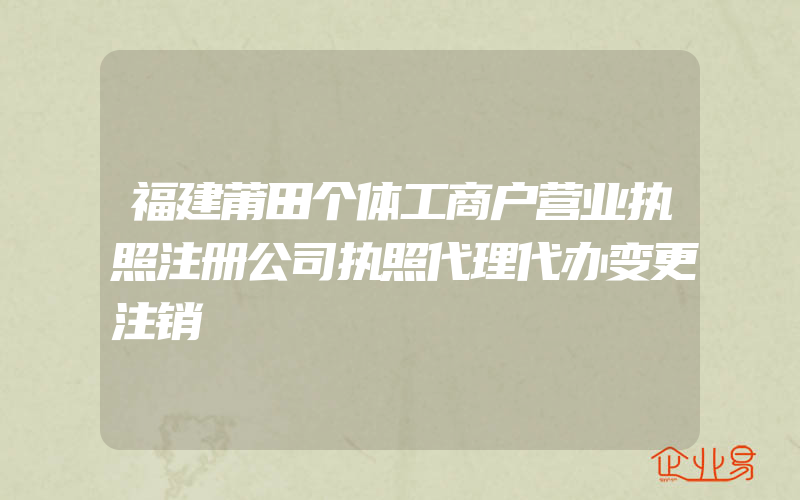 福建莆田个体工商户营业执照注册公司执照代理代办变更注销

企业易